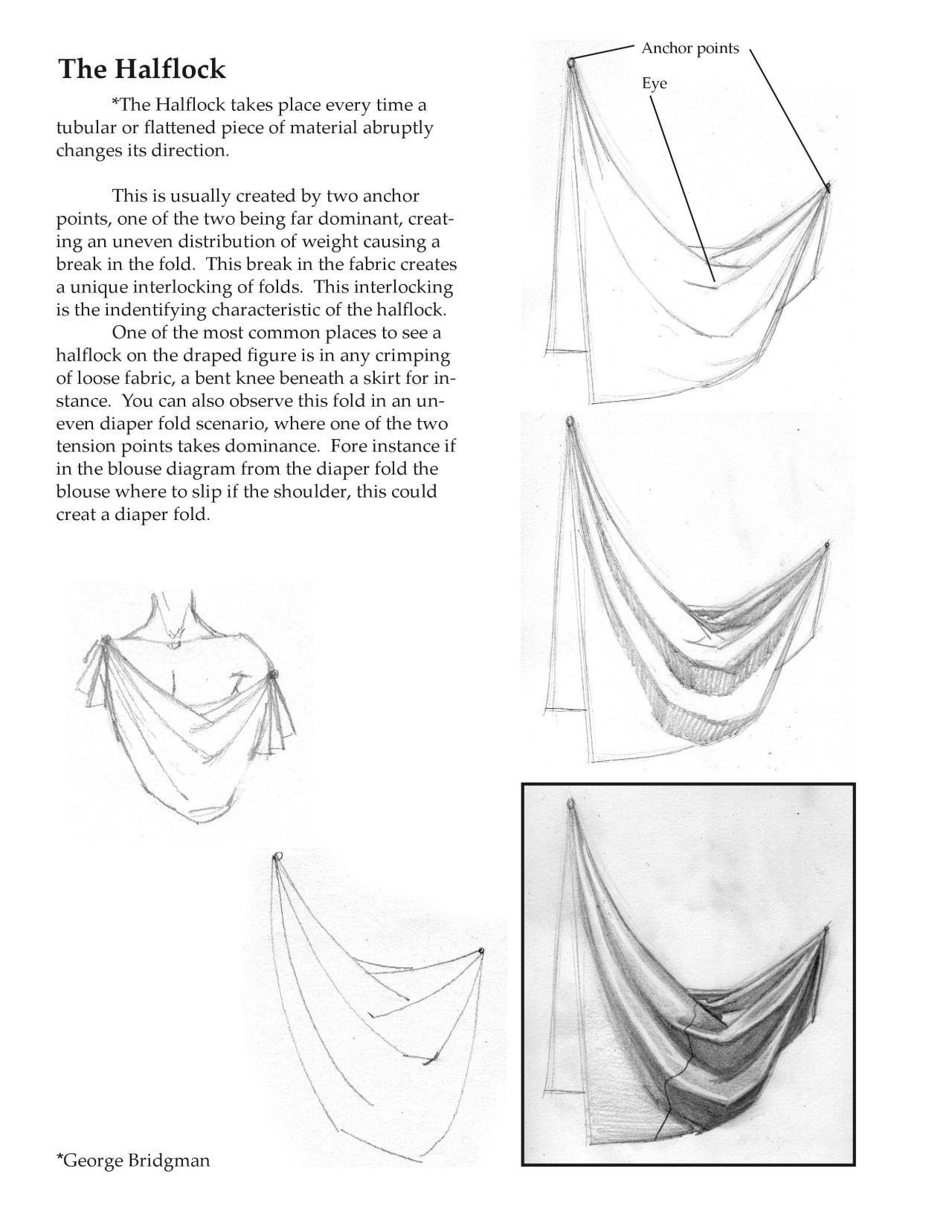 The Halflock

*The Halflock takes place every time a tubular or flattened piece of material abruptly changes its direction.

This is usually created by two anchor points, one of the two being far dominant, creating an uneven distribution of weight causing a break in the fold. This break in the fabric creates a unique interlocking of folds. This interlocking is the indentifying characteristic of the halflock.

One of the most common places to see a halflock on the draped figure is in any crimping of loose fabric, a bent knee beneath a skirt for instance. You can also observe this fold in an uneven diaper fold scenario, where one of the two tension points takes dominance. Fore instance if in the blouse diagram from the diaper fold the blouse where to slip if the shoulder, this could creat a diaper fold.

Anchor points

Eye

*George Bridgman